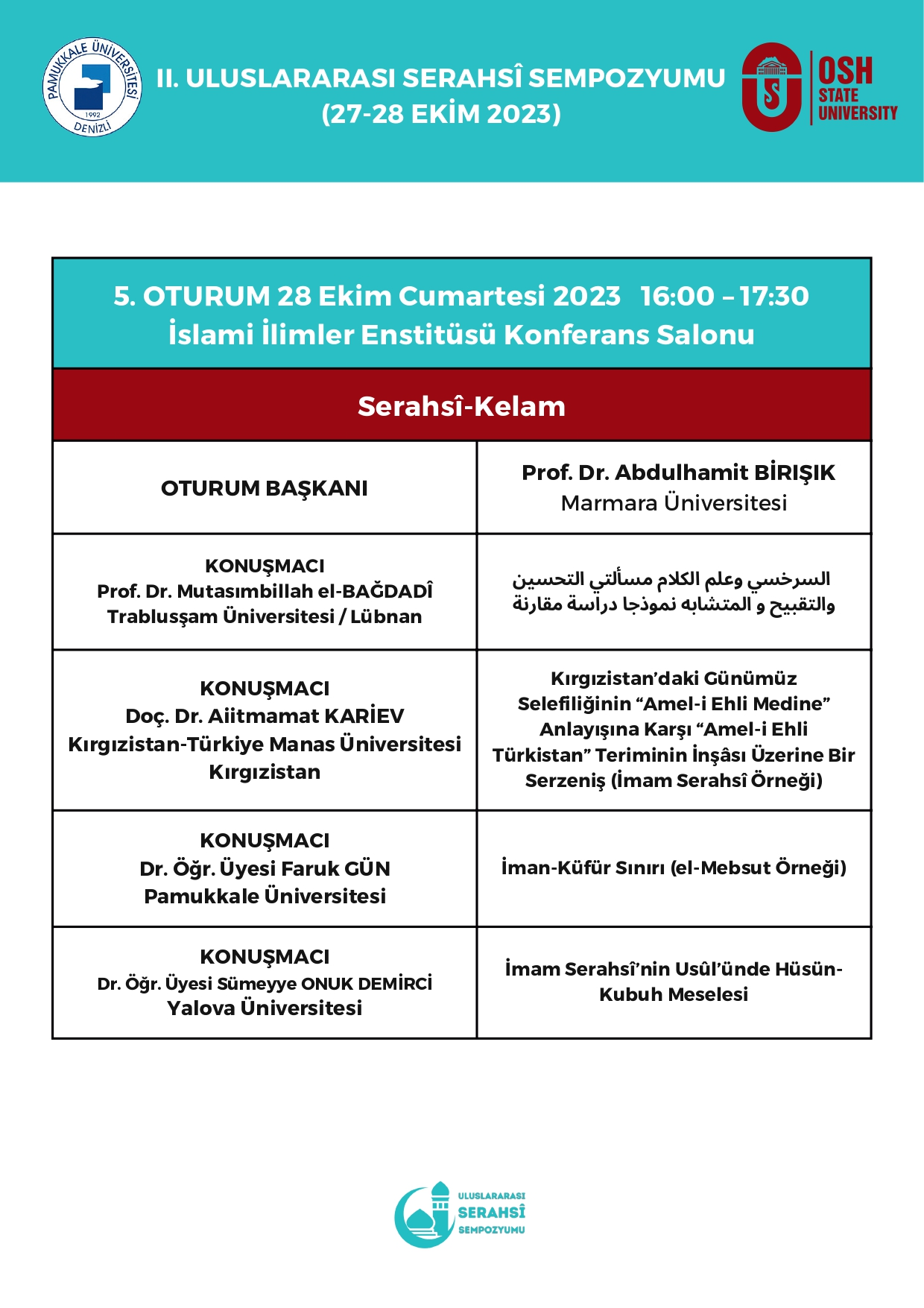 PAMUKKALE ÜNİVERSİTESİ 1992 DENİZLİ

II. ULUSLARARASI SERAHSÎ SEMPOZYUMU
(27-28 EKİM 2023)

OSH STATE UNIVERSITY

5. OTURUM 28 Ekim Cumartesi 2023 16:00 – 17:30
İslami İlimler Enstitüsü Konferans Salonu

Serahsî-Kelam

| OTURUM BAŞKANI | Prof. Dr. Abdulhamit BİRIŞIK Marmara Üniversitesi |
|---|---|
| KONUŞMACI Prof. Dr. Mutasımbillah el-BAĞDADÎ Trablusşam Üniversitesi / Lübnan | السرخسي وعلم الكلام مسألتي التحسين والتقبيح و المتشابه نموذجا دراسة مقارنة |
| KONUŞMACI Doç. Dr. Aiitmamat KARİEV Kırgızistan-Türkiye Manas Üniversitesi Kırgızistan | Kırgızistan'daki Günümüz Selefiliğinin "Amel-i Ehli Medine" Anlayışına Karşı "Amel-i Ehli Türkistan" Teriminin İnşâsı Üzerine Bir Serzeniş (İmam Serahsî Örneği) |
| KONUŞMACI Dr. Öğr. Üyesi Faruk GÜN Pamukkale Üniversitesi | İman-Küfür Sınırı (el-Mebsut Örneği) |
| KONUŞMACI Dr. Öğr. Üyesi Sümeyye ONUK DEMİRCİ Yalova Üniversitesi | İmam Serahsî'nin Usûl'ünde Hüsün-Kubuh Meselesi |

ULUSLARARASI SERAHSÎ SEMPOZYUMU